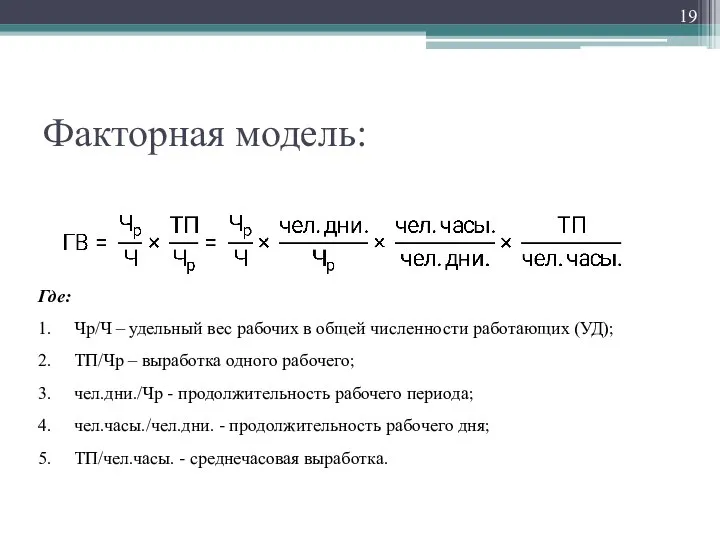 19

Факторная модель:

$ГВ = \frac{Ч_р}{Ч} \times \frac{ТП}{Ч_р} = \frac{Ч_р}{Ч} \times \frac{чел.дни.}{Ч_р} \times \frac{чел.часы.}{чел.дни.} \times \frac{ТП}{чел.часы.}$

Где:

1. Чр/Ч – удельный вес рабочих в общей численности работающих (УД);

2. ТП/Чр – выработка одного рабочего;

3. чел.дни./Чр - продолжительность рабочего периода;

4. чел.часы./чел.дни. - продолжительность рабочего дня;

5. ТП/чел.часы. - среднечасовая выработка.